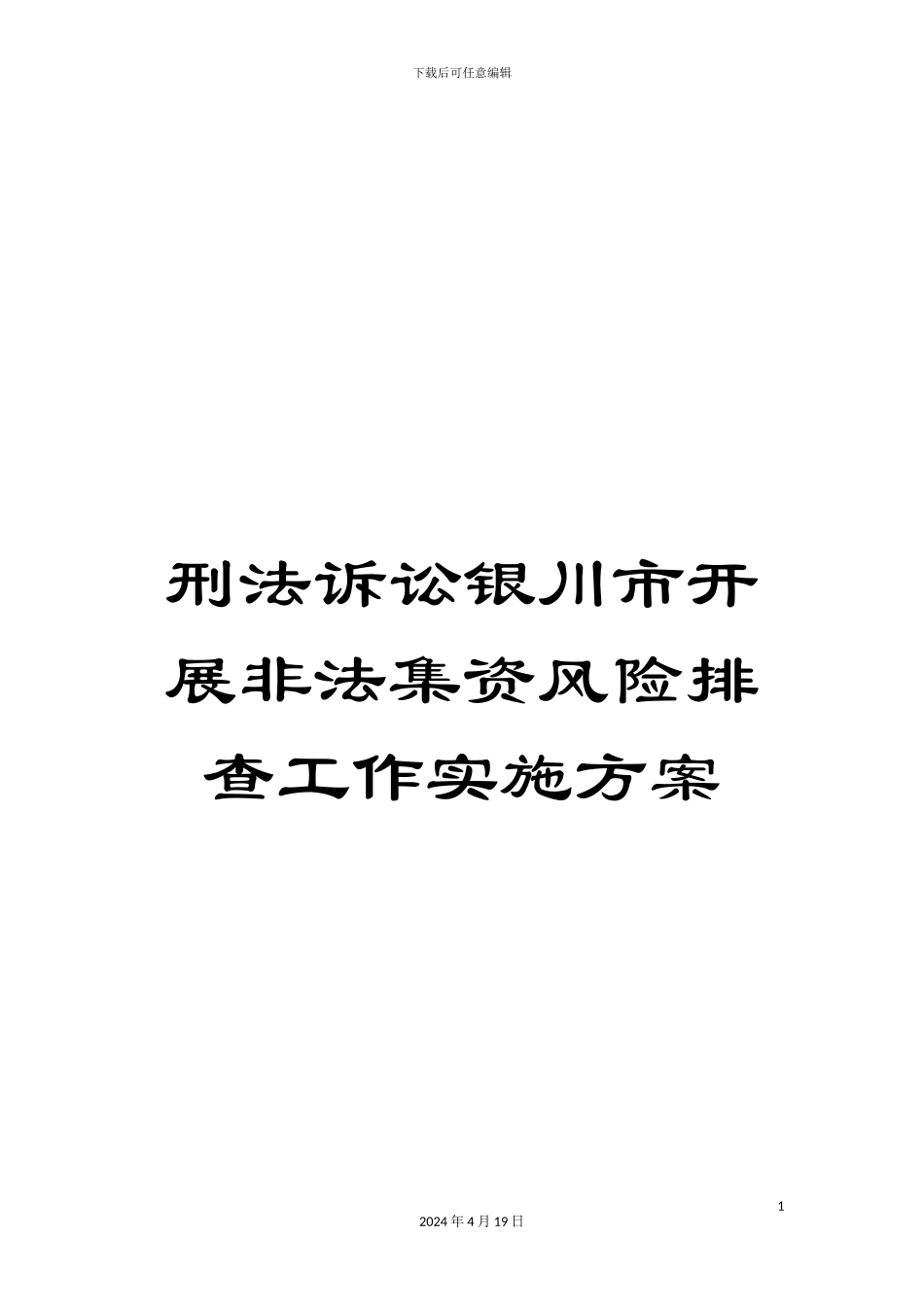 下载后可任意编辑

刑法诉讼银川市开展非法集资风险排查工作实施方案

1

2024 年 4 月 19 日